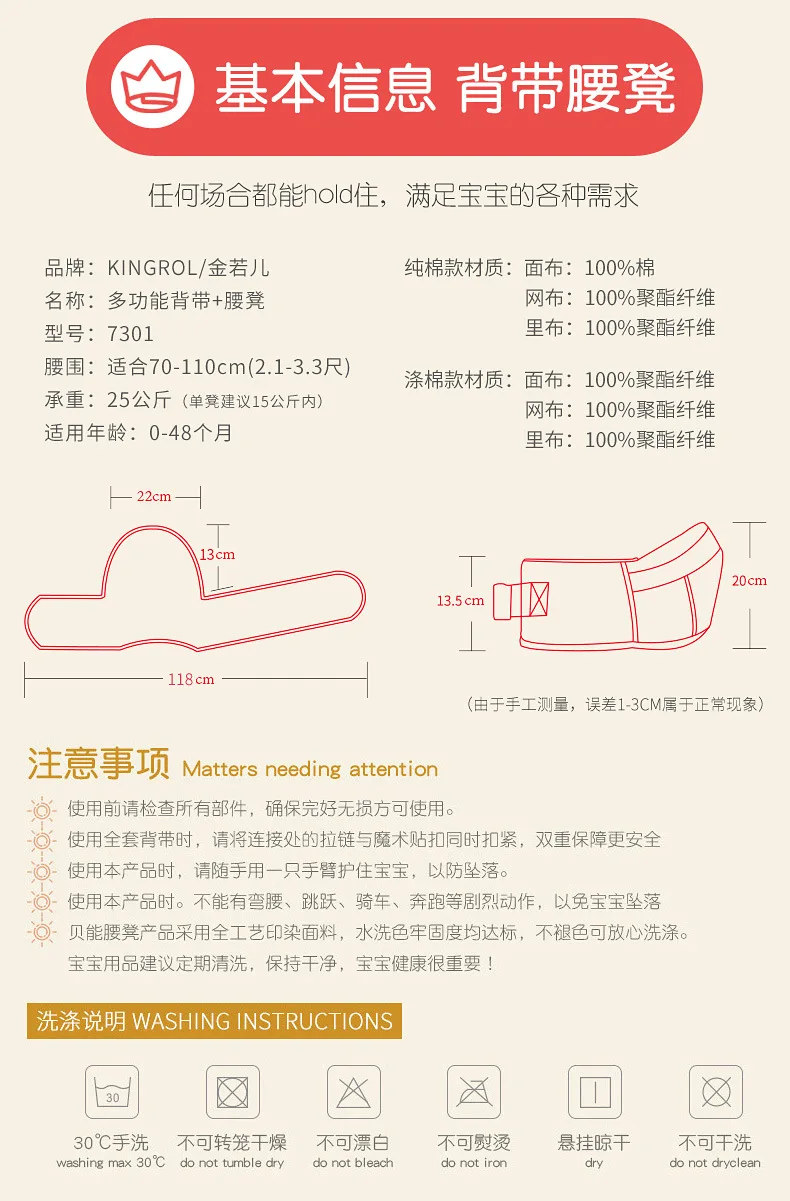 基本信息 背带腰凳

任何场合都能hold住，满足宝宝的各种需求

品牌：KINGROL/金若儿
名称：多功能背带+腰凳
型号：7301
腰围：适合70-110cm(2.1-3.3尺)
承重：25公斤（单凳建议15公斤内）
适用年龄：0-48个月

纯棉款材质：面布：100%棉
网布：100%聚酯纤维
里布：100%聚酯纤维

涤棉款材质：面布：100%聚酯纤维
网布：100%聚酯纤维
里布：100%聚酯纤维

22cm
13cm
118cm

13.5cm
20cm

（由于手工测量，误差1-3CM属于正常现象）

注意事项 Matters needing attention

使用前请检查所有部件，确保完好无损方可使用。
使用全套背带时，请将连接处的拉链与魔术贴扣同时扣紧，双重保障更安全
使用本产品时，请随手用一只手臂护住宝宝，以防坠落。
使用本产品时。不能有弯腰、跳跃、骑车、奔跑等剧烈动作，以免宝宝坠落
贝能腰凳产品采用全工艺印染面料，水洗色牢固度均达标，不褪色可放心洗涤。
宝宝用品建议定期清洗，保持干净，宝宝健康很重要！

洗涤说明 WASHING INSTRUCTIONS

30
30℃手洗
washing max 30℃

不可转笼干燥
do not tumble dry

不可漂白
do not bleach

不可熨烫
do not iron

悬挂晾干
dry

不可干洗
do not dryclean